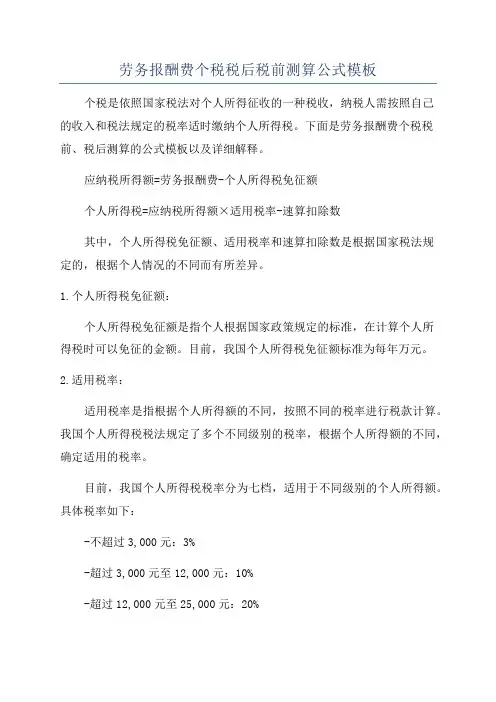 劳务报酬费个税税后税前测算公式模板

个税是依照国家税法对个人所得征收的一种税收，纳税人需按照自己的收入和税法规定的税率适时缴纳个人所得税。下面是劳务报酬费个税税前、税后测算的公式模板以及详细解释。

应纳税所得额=劳务报酬费-个人所得税免征额

个人所得税=应纳税所得额×适用税率-速算扣除数

其中，个人所得税免征额、适用税率和速算扣除数是根据国家税法规定的，根据个人情况的不同而有所差异。

1.个人所得税免征额：

个人所得税免征额是指个人根据国家政策规定的标准，在计算个人所得税时可以免征的金额。目前，我国个人所得税免征额标准为每年万元。

2.适用税率：

适用税率是指根据个人所得额的不同，按照不同的税率进行税款计算。我国个人所得税税法规定了多个不同级别的税率，根据个人所得额的不同，确定适用的税率。

目前，我国个人所得税税率分为七档，适用于不同级别的个人所得额。具体税率如下：

-不超过3,000元：3%

-超过3,000元至12,000元：10%

-超过12,000元至25,000元：20%